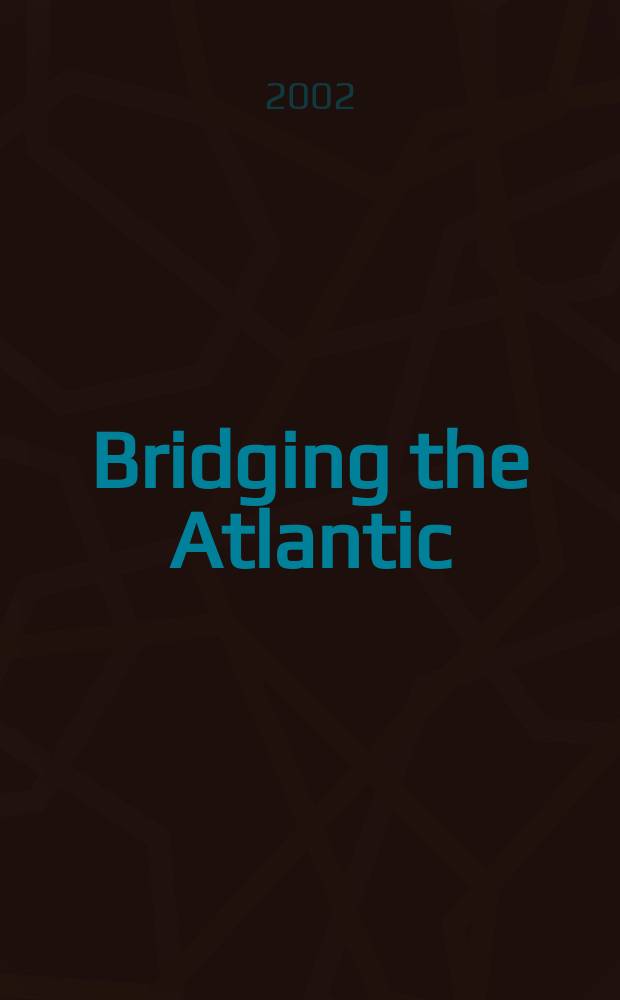 2002

Bridging the Atlantic